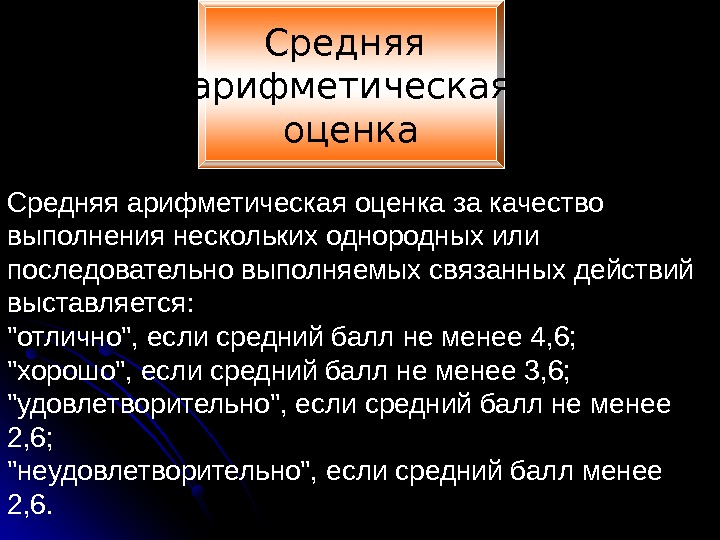 Средняя арифметическая оценка

Средняя арифметическая оценка за качество выполнения нескольких однородных или последовательно выполняемых связанных действий выставляется:
"отлично", если средний балл не менее 4,6;
"хорошо", если средний балл не менее 3,6;
"удовлетворительно", если средний балл не менее 2,6;
"неудовлетворительно", если средний балл менее 2,6.